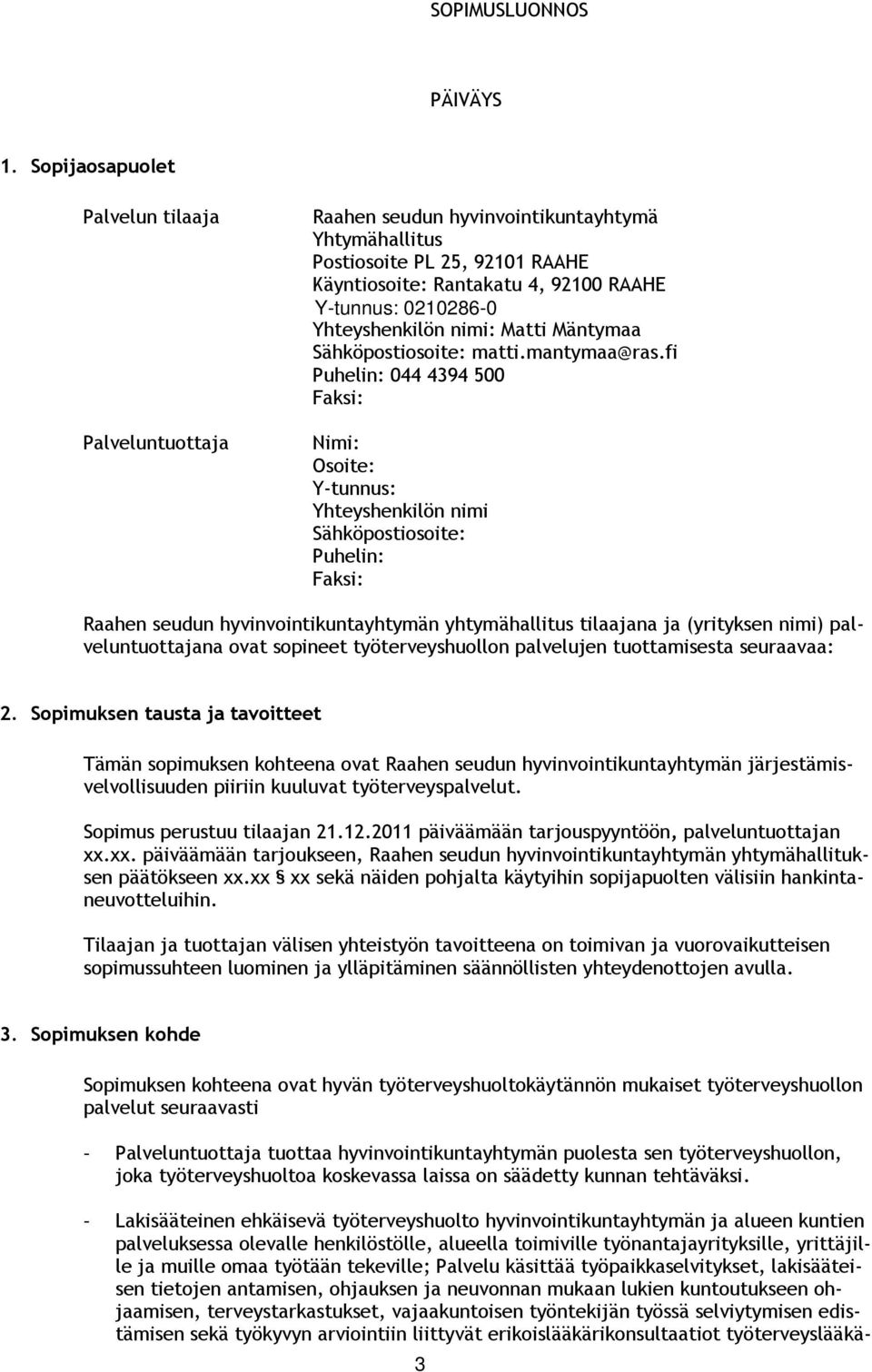 SOPIMUSLUONNOS

PÄIVÄYS

1. Sopijaosapuolet

Palvelun tilaaja

Raahen seudun hyvinvointikuntayhtymä
Yhtymähallitus
Postiosoite PL 25, 92101 RAAHE
Käyntiosoite: Rantakatu 4, 92100 RAAHE
Y-tunnus: 0210286-0
Yhteyshenkilön nimi: Matti Mäntymaa
Sähköpostiosoite: matti.mantymaa@ras.fi
Puhelin: 044 4394 500
Faksi:

Palveluntuottaja

Nimi:
Osoite:
Y-tunnus:
Yhteyshenkilön nimi
Sähköpostiosoite:
Puhelin:
Faksi:

Raahen seudun hyvinvointikuntayhtymän yhtymähallitus tilaajana ja (yrityksen nimi) palveluntuottajana ovat sopineet työterveyshuollon palvelujen tuottamisesta seuraavaa:

2. Sopimuksen tausta ja tavoitteet

Tämän sopimuksen kohteena ovat Raahen seudun hyvinvointikuntayhtymän järjestämisvelvollisuuden piiriin kuuluvat työterveyspalvelut.

Sopimus perustuu tilaajan 21.12.2011 päiväämään tarjouspyyntöön, palveluntuottajan xx.xx. päiväämään tarjoukseen, Raahen seudun hyvinvointikuntayhtymän yhtymähallituksen päätökseen xx.xx § xx sekä näiden pohjalta käytyihin sopijapuolten välisiin hankintaneuvotteluihin.

Tilaajan ja tuottajan välisen yhteistyön tavoitteena on toimivan ja vuorovaikutteisen sopimussuhteen luominen ja ylläpitäminen säännöllisten yhteydenottojen avulla.

3. Sopimuksen kohde

Sopimuksen kohteena ovat hyvän työterveyshuoltokäytännön mukaiset työterveyshuollon palvelut seuraavasti

- Palveluntuottaja tuottaa hyvinvointikuntayhtymän puolesta sen työterveyshuollon, joka työterveyshuoltoa koskevassa laissa on säädetty kunnan tehtäväksi.

- Lakisääteinen ehkäisevä työterveyshuolto hyvinvointikuntayhtymän ja alueen kuntien palveluksessa olevalle henkilöstölle, alueella toimiville työnantajayrityksille, yrittäjille ja muille omaa työtään tekeville; Palvelu käsittää työpaikkaselvitykset, lakisääteisen tietojen antamisen, ohjauksen ja neuvonnan mukaan lukien kuntoutukseen ohjaamisen, terveystarkastukset, vajaakuntoisen työntekijän työssä selviytymisen edistämisen sekä työkyvyn arviointiin liittyvät erikoislääkärikonsultaatiot työterveyslääkä-

3